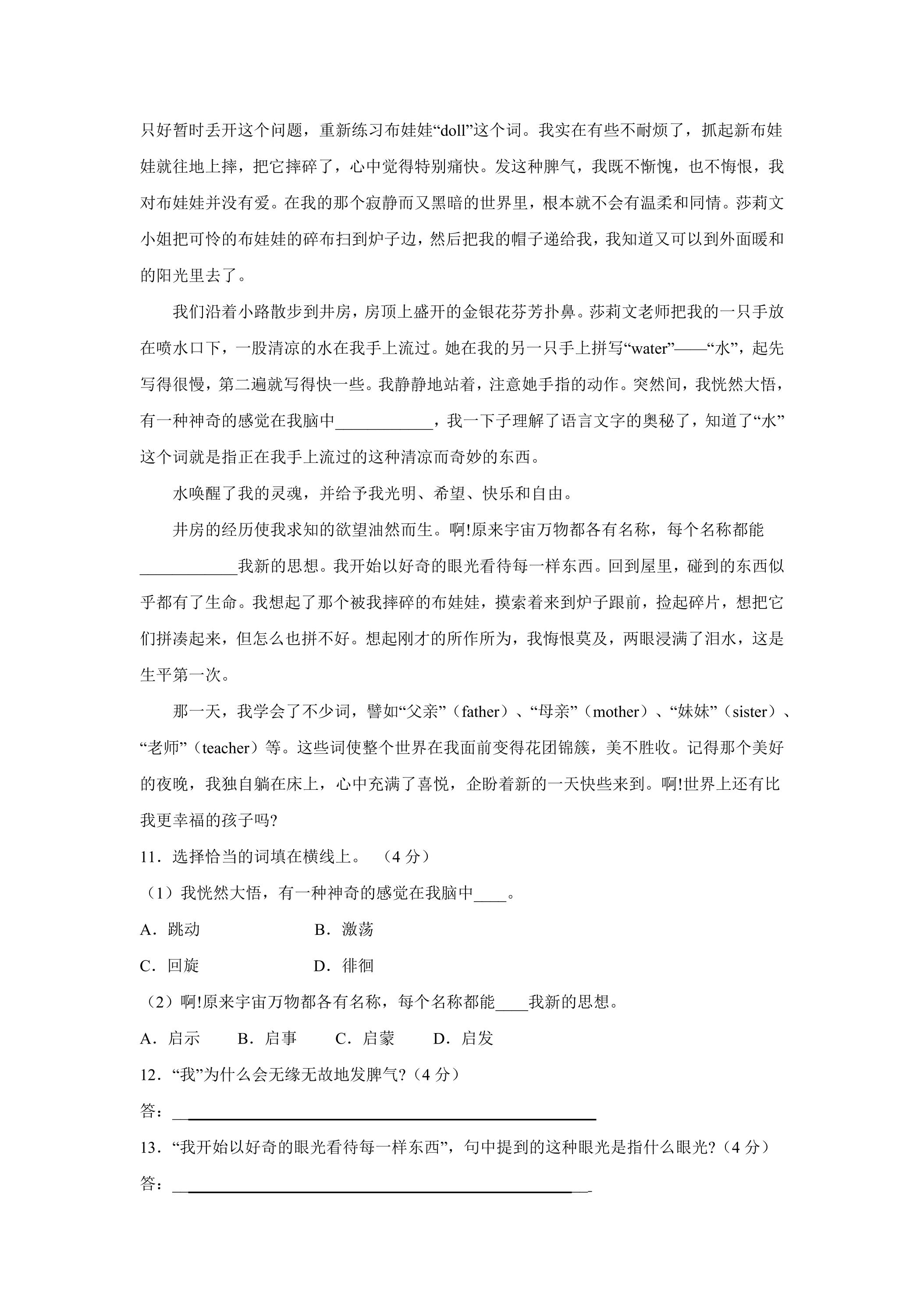 只好暂时丢开这个问题，重新练习布娃娃“doll”这个词。我实在有些不耐烦了，抓起新布娃娃就往地上摔，把它摔碎了，心中觉得特别痛快。发这种脾气，我既不惭愧，也不悔恨，我对布娃娃并没有爱。在我的那个寂静而又黑暗的世界里，根本就不会有温柔和同情。莎莉文小姐把可怜的布娃娃的碎布扫到炉子边，然后把我的帽子递给我，我知道又可以到外面暖和的阳光里去了。

我们沿着小路散步到井房，房顶上盛开的金银花芬芳扑鼻。莎莉文老师把我的一只手放在喷水口下，一股清凉的水在我手上流过。她在我的另一只手上拼写“water”——“水”，起先写得很慢，第二遍就写得快一些。我静静地站着，注意她手指的动作。突然间，我恍然大悟，有一种神奇的感觉在我脑中____，我一下子理解了语言文字的奥秘了，知道了“水”这个词就是指正在我手上流过的这种清凉而奇妙的东西。

水唤醒了我的灵魂，并给予我光明、希望、快乐和自由。

井房的经历使我求知的欲望油然而生。啊!原来宇宙万物都各有名称，每个名称都能____我新的思想。我开始以好奇的眼光看待每一样东西。回到屋里，碰到的东西似乎都有了生命。我想起了那个被我摔碎的布娃娃，摸索着来到炉子跟前，捡起碎片，想把它们拼凑起来，但怎么也拼不好。想起刚才的所作所为，我悔恨莫及，两眼浸满了泪水，这是生平第一次。

那一天，我学会了不少词，譬如“父亲”（father）、“母亲”（mother）、“妹妹”（sister）、“老师”（teacher）等。这些词使整个世界在我面前变得花团锦簇，美不胜收。记得那个美好的夜晚，我独自躺在床上，心中充满了喜悦，企盼着新的一天快些来到。啊!世界上还有比我更幸福的孩子吗?

11．选择恰当的词填在横线上。（4分）

（1）我恍然大悟，有一种神奇的感觉在我脑中____。

A．跳动 B．激荡

C．回旋 D．徘徊

（2）啊!原来宇宙万物都各有名称，每个名称都能____我新的思想。

A．启示 B．启事 C．启蒙 D．启发

12．“我”为什么会无缘无故地发脾气?（4分）

答：____

13．“我开始以好奇的眼光看待每一样东西”，句中提到的这种眼光是指什么眼光?（4分）

答：____